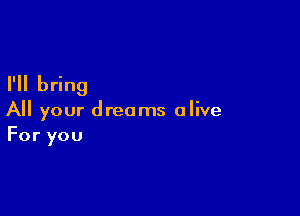 I'll bring
All your dreams alive
For you